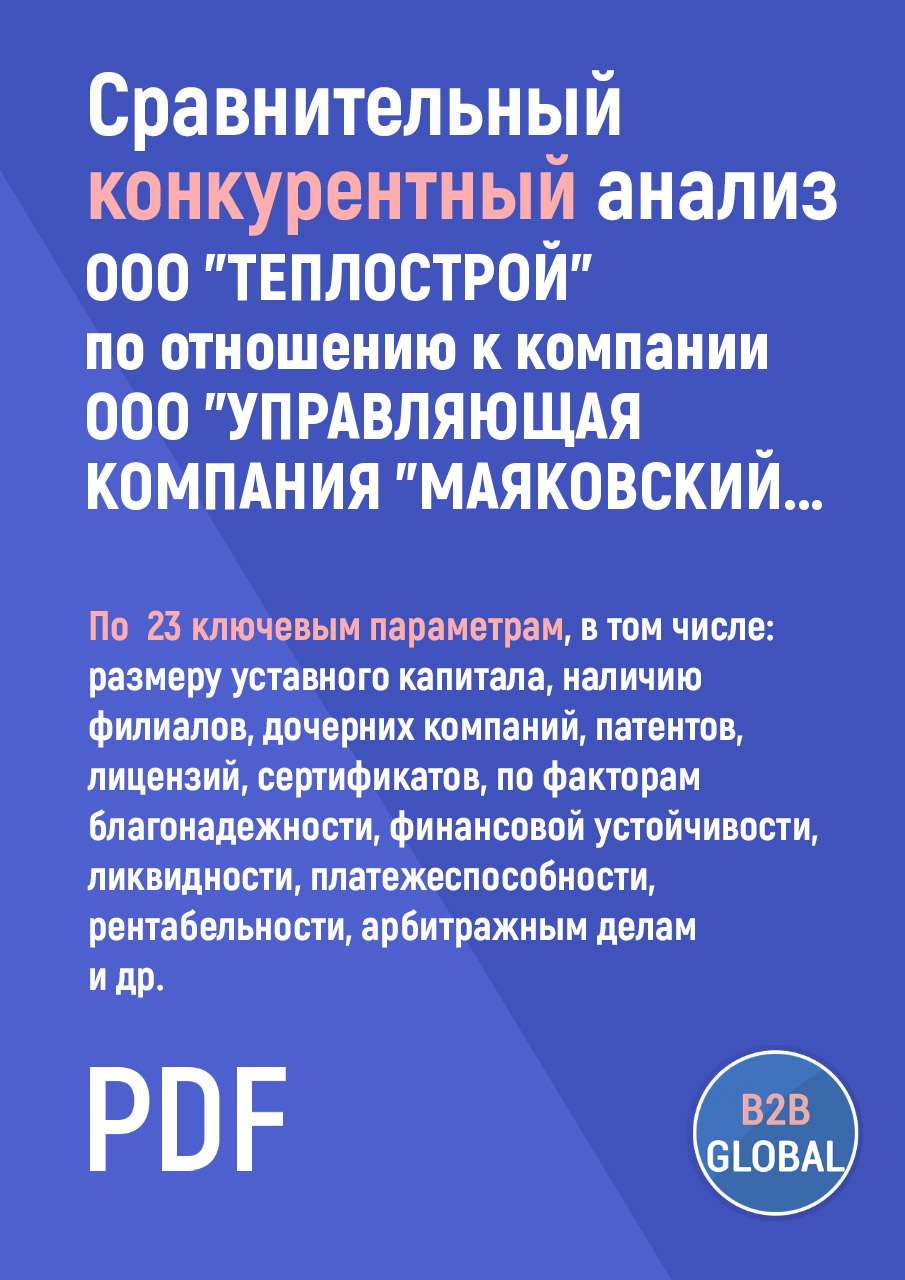 Сравнительный конкурентный анализ ООО "ТЕПЛОСТРОЙ" по отношению к компании ООО "УПРАВЛЯЮЩАЯ КОМПАНИЯ "МАЯКОВСКИЙ...

По 23 ключевым параметрам, в том числе: размеру уставного капитала, наличию филиалов, дочерних компаний, патентов, лицензий, сертификатов, по факторам благонадежности, финансовой устойчивости, ликвидности, платежеспособности, рентабельности, арбитражным делам и др.

PDF

B2B GLOBAL